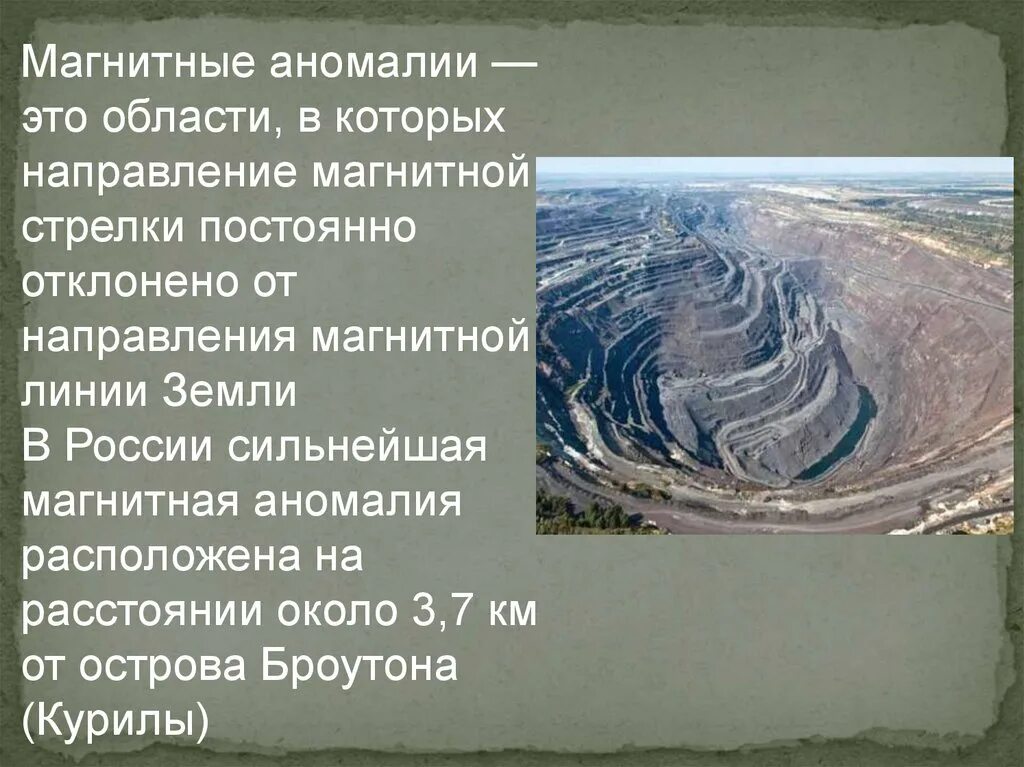 Магнитные аномалии — это области, в которых направление магнитной стрелки постоянно отклонено от направления магнитной линии Земли
В России сильнейшая магнитная аномалия расположена на расстоянии около 3,7 км от острова Броутона (Курилы)